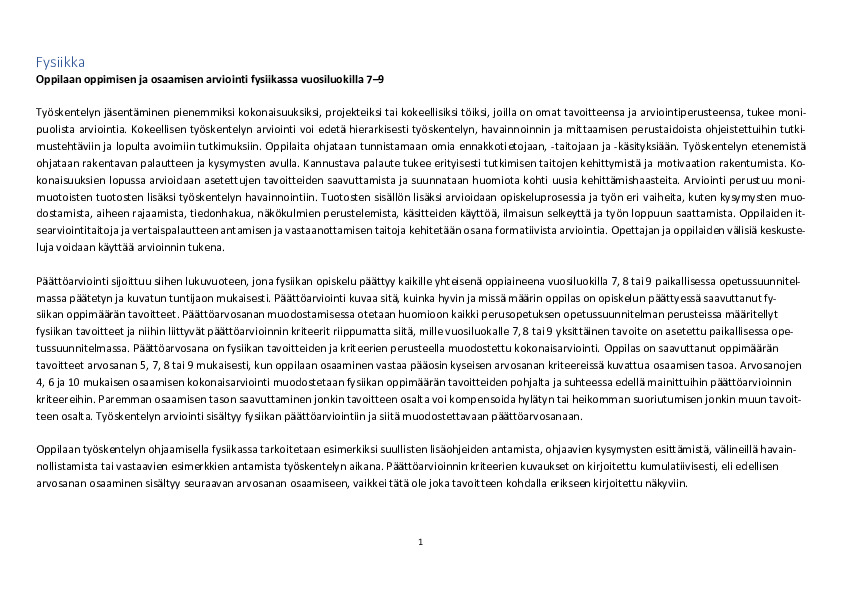 Fysiikka
Oppilaan oppimisen ja osaamisen arviointi fysiikassa vuosiluokilla 7–9

Työskentelyn jäsentäminen pienemmiksi kokonaisuuksiksi, projekteiksi tai kokeellisiksi töiksi, joilla on omat tavoitteensa ja arviointiperusteensa, tukee monipuolista arviointia. Kokeellisen työskentelyn arviointi voi edetä hierarkisesti työskentelyn, havainnoinnin ja mittaamisen perustaidoista ohjeistettuihin tutkimustehtäviin ja lopulta avoimiin tutkimuksiin. Oppilaita ohjataan tunnistamaan omia ennakkotietojaan, -taitojaan ja -käsityksiään. Työskentelyn etenemistä ohjataan rakentavan palautteen ja kysymysten avulla. Kannustava palaute tukee erityisesti tutkimisen taitojen kehittymistä ja motivaation rakentumista. Kokonaisuuksien lopussa arvioidaan asetettujen tavoitteiden saavuttamista ja suunnataan huomiota kohti uusia kehittämishaasteita. Arviointi perustuu monimuotoisten tuotosten lisäksi työskentelyn havainnointiin. Tuotosten sisällön lisäksi arvioidaan opiskeluprosessia ja työn eri vaiheita, kuten kysymysten muodostamista, aiheen rajaamista, tiedonhakua, näkökulmien perustelemista, käsitteiden käyttöä, ilmaisun selkeyttä ja työn loppuun saattamista. Oppilaiden itsearviointitaitoja ja vertaispalautteen antamisen ja vastaanottamisen taitoja kehitetään osana formatiivista arviointia. Opettajan ja oppilaiden välisiä keskusteluja voidaan käyttää arvioinnin tukena.

Päättöarviointi sijoittuu siihen lukuvuoteen, jona fysiikan opiskelu päättyy kaikille yhteisenä oppiaineena vuosiluokilla 7, 8 tai 9 paikallisessa opetussuunnitelmassa päätetyn ja kuvatun tuntijaon mukaisesti. Päättöarviointi kuvaa sitä, kuinka hyvin ja missä määrin oppilas on opiskelun päättyessä saavuttanut fysiikan oppimäärän tavoitteet. Päättöarvosanan muodostamisessa otetaan huomioon kaikki perusopetuksen opetussuunnitelman perusteissa määritellyt fysiikan tavoitteet ja niihin liittyvät päättöarvioinnin kriteerit riippumatta siitä, mille vuosiluokalle 7, 8 tai 9 yksittäinen tavoite on asetettu paikallisessa opetussuunnitelmassa. Päättöarvosana on fysiikan tavoitteiden ja kriteerien perusteella muodostettu kokonaisarviointi. Oppilas on saavuttanut oppimäärän tavoitteet arvosanan 5, 7, 8 tai 9 mukaisesti, kun oppilaan osaaminen vastaa pääosin kyseisen arvosanan kriteereissä kuvattua osaamisen tasoa. Arvosanojen 4, 6 ja 10 mukaisen osaamisen kokonaisarviointi muodostetaan fysiikan oppimäärän tavoitteiden pohjalta ja suhteessa edellä mainittuihin päättöarvioinnin kriteereihin. Paremman osaamisen tason saavuttaminen jonkin tavoitteen osalta voi kompensoida hylätyn tai heikomman suoriutumisen jonkin muun tavoitteen osalta. Työskentelyn arviointi sisältyy fysiikan päättöarviointiin ja siitä muodostettavaan päättöarvosanaan.

Oppilaan työskentelyn ohjaamisella fysiikassa tarkoitetaan esimerkiksi suullisten lisäohjeiden antamista, ohjaavien kysymysten esittämistä, välineillä havainnollistamista tai vastaavien esimerkkien antamista työskentelyn aikana. Päättöarvioinnin kriteerien kuvaukset on kirjoitettu kumulatiivisesti, eli edellisen arvosanan osaaminen sisältyy seuraavan arvosanan osaamiseen, vaikkei tätä ole joka tavoitteen kohdalla erikseen kirjoitettu näkyviin.

1